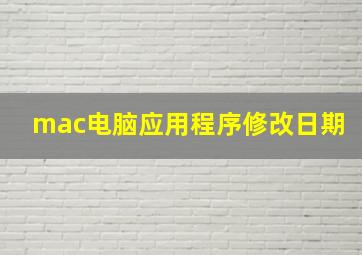 mac电脑应用程序修改日期